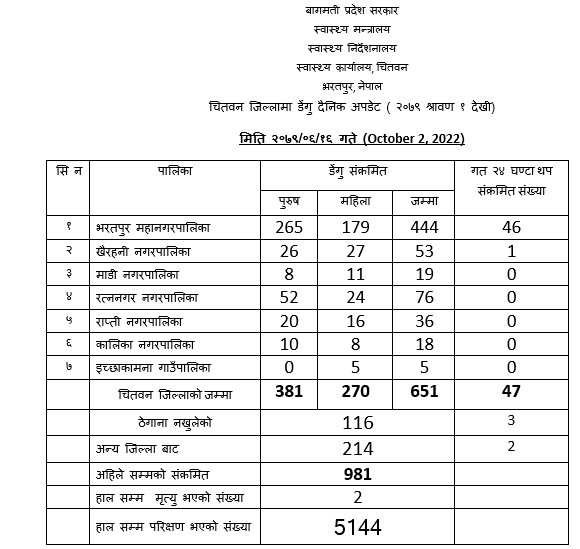 बागमती प्रदेश सरकार
स्वास्थ्य मन्त्रालय
स्वास्थ्य निर्देशनालय
स्वास्थ्य कार्यालय, चितवन
भरतपुर, नेपाल
चितवन जिल्लामा डेंगु दैनिक अपडेट ( २०७९ श्रावण १ देखी)

मिति २०७९/०६/१६ गते (October 2, 2022)

| सि न | पालिका | डेंगु संक्रमित | | | गत २४ घण्टा थप संक्रमित संख्या |
|---|---|---|---|---|---|
| | | पुरुष | महिला | जम्मा | |
| १ | भरतपुर महानगरपालिका | 265 | 179 | 444 | 46 |
| २ | खैरहनी नगरपालिका | 26 | 27 | 53 | 1 |
| ३ | माडी नगरपालिका | 8 | 11 | 19 | 0 |
| ४ | रत्ननगर नगरपालिका | 52 | 24 | 76 | 0 |
| ५ | राप्ती नगरपालिका | 20 | 16 | 36 | 0 |
| ६ | कालिका नगरपालिका | 10 | 8 | 18 | 0 |
| ७ | इच्छाकामना गाउँपालिका | 0 | 5 | 5 | 0 |
| | चितवन जिल्लाको जम्मा | 381 | 270 | 651 | 47 |
| | ठेगाना नखुलेको | 116 | | | 3 |
| | अन्य जिल्ला बाट | 214 | | | 2 |
| | अहिले सम्मको संक्रमित | 981 | | | |
| | हाल सम्म मृत्यु भएको संख्या | 2 | | | |
| | हाल सम्म परिक्षण भएको संख्या | 5144 | | | |